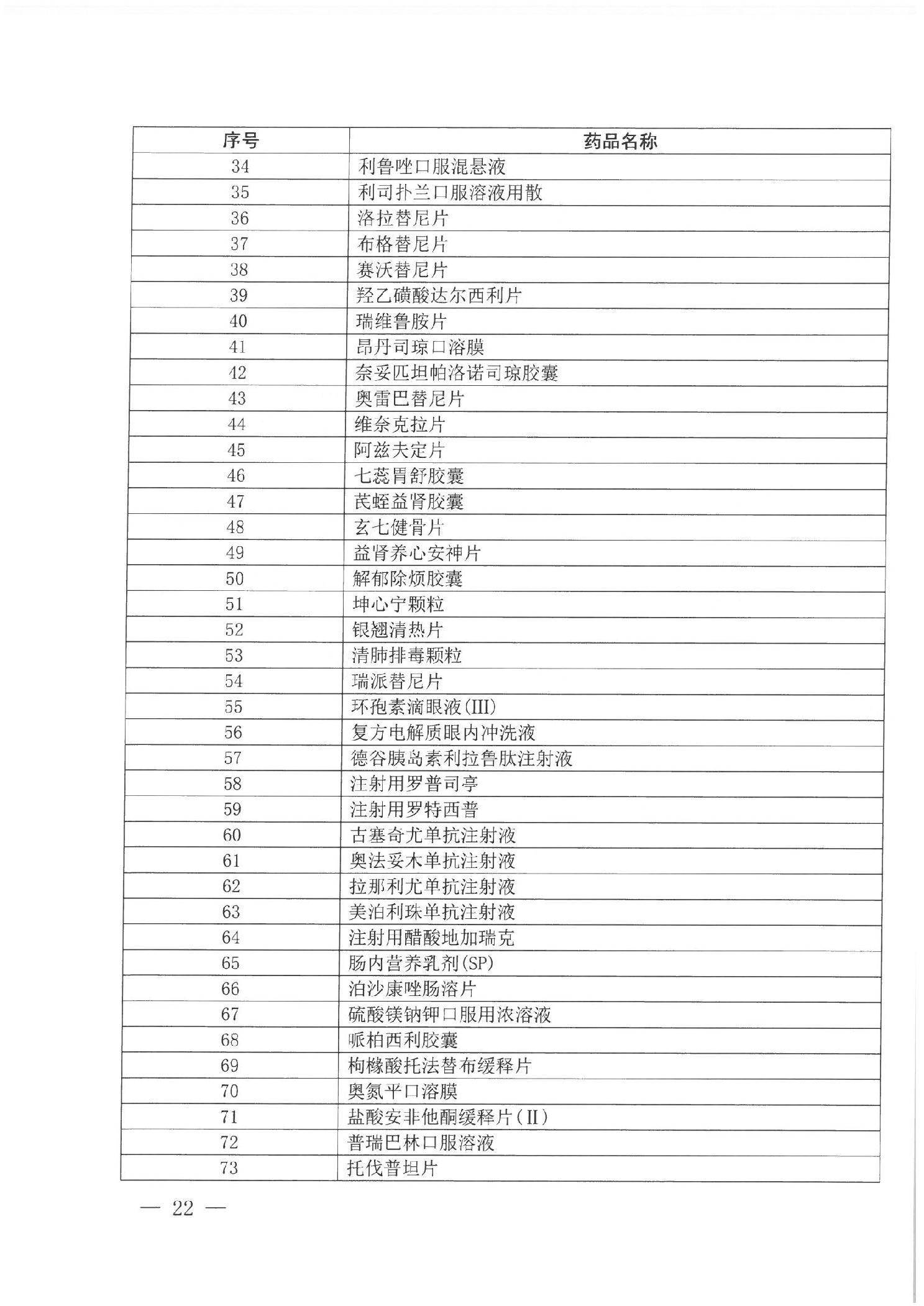 | 序号 | 药品名称 |
|---|---|
| 34 | 利鲁唑口服混悬液 |
| 35 | 利司扑兰口服溶液用散 |
| 36 | 洛拉替尼片 |
| 37 | 布格替尼片 |
| 38 | 赛沃替尼片 |
| 39 | 羟乙磺酸达尔西利片 |
| 40 | 瑞维鲁胺片 |
| 41 | 昂丹司琼口溶膜 |
| 42 | 奈妥匹坦帕洛诺司琼胶囊 |
| 43 | 奥雷巴替尼片 |
| 44 | 维奈克拉片 |
| 45 | 阿兹夫定片 |
| 46 | 七蕊胃舒胶囊 |
| 47 | 芪蛭益肾胶囊 |
| 48 | 玄七健骨片 |
| 49 | 益肾养心安神片 |
| 50 | 解郁除烦胶囊 |
| 51 | 坤心宁颗粒 |
| 52 | 银翘清热片 |
| 53 | 清肺排毒颗粒 |
| 54 | 瑞派替尼片 |
| 55 | 环孢素滴眼液(III) |
| 56 | 复方电解质眼内冲洗液 |
| 57 | 德谷胰岛素利拉鲁肽注射液 |
| 58 | 注射用罗普司亭 |
| 59 | 注射用罗特西普 |
| 60 | 古塞奇尤单抗注射液 |
| 61 | 奥法妥木单抗注射液 |
| 62 | 拉那利尤单抗注射液 |
| 63 | 美泊利珠单抗注射液 |
| 64 | 注射用醋酸地加瑞克 |
| 65 | 肠内营养乳剂(SP) |
| 66 | 泊沙康唑肠溶片 |
| 67 | 硫酸镁钠钾口服用浓溶液 |
| 68 | 哌柏西利胶囊 |
| 69 | 枸橼酸托法替布缓释片 |
| 70 | 奥氮平口溶膜 |
| 71 | 盐酸安非他酮缓释片(II) |
| 72 | 普瑞巴林口服溶液 |
| 73 | 托伐普坦片 |

— 22 —